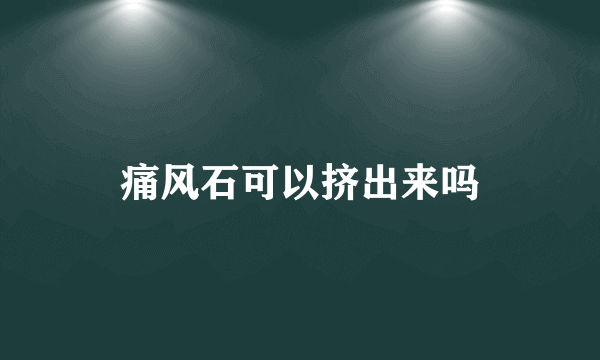 痛风石可以挤出来吗